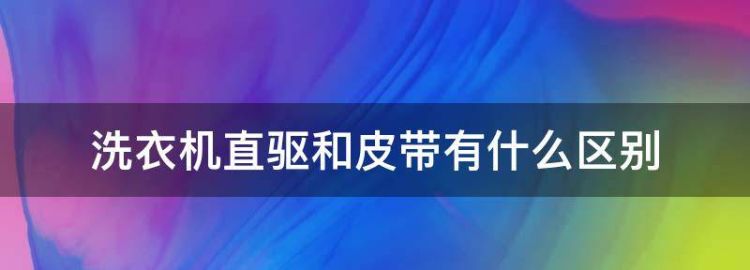 洗衣机直驱和皮带有什么区别